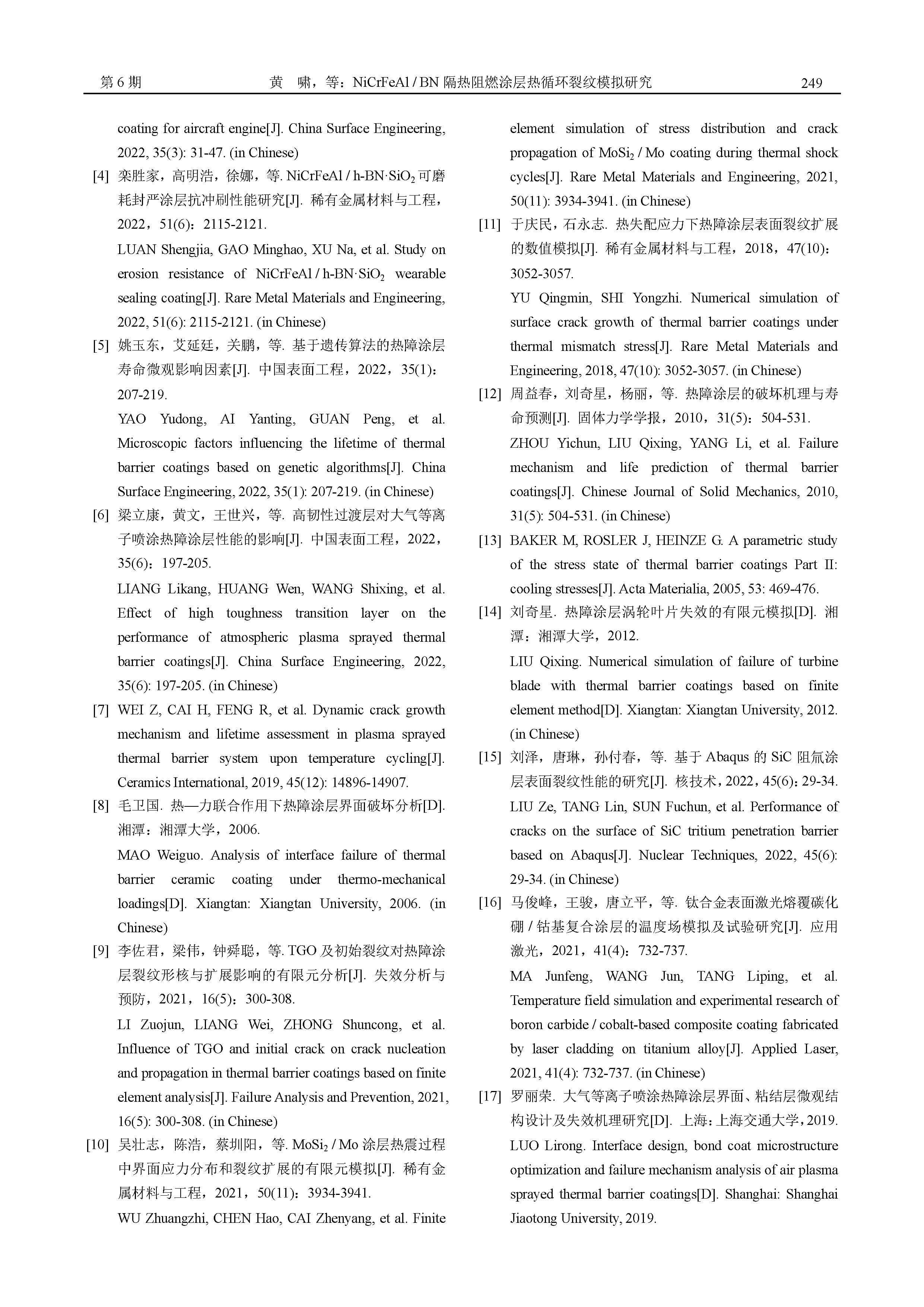 第 6 期　　黄　啸，等：NiCrFeAl / BN 隔热阻燃涂层热循环裂纹模拟研究　　249

coating for aircraft engine[J]. China Surface Engineering, 2022, 35(3): 31-47. (in Chinese)

[4] 栾胜家，高明浩，徐娜，等. NiCrFeAl / h-BN·$SiO_2$ 可磨耗封严涂层抗冲刷性能研究[J]. 稀有金属材料与工程，2022，51(6)：2115-2121.

LUAN Shengjia, GAO Minghao, XU Na, et al. Study on erosion resistance of NiCrFeAl / h-BN·$SiO_2$ wearable sealing coating[J]. Rare Metal Materials and Engineering, 2022, 51(6): 2115-2121. (in Chinese)

[5] 姚玉东，艾延廷，关鹏，等. 基于遗传算法的热障涂层寿命微观影响因素[J]. 中国表面工程，2022，35(1)：207-219.

YAO Yudong, AI Yanting, GUAN Peng, et al. Microscopic factors influencing the lifetime of thermal barrier coatings based on genetic algorithms[J]. China Surface Engineering, 2022, 35(1): 207-219. (in Chinese)

[6] 梁立康，黄文，王世兴，等. 高韧性过渡层对大气等离子喷涂热障涂层性能的影响[J]. 中国表面工程，2022，35(6)：197-205.

LIANG Likang, HUANG Wen, WANG Shixing, et al. Effect of high toughness transition layer on the performance of atmospheric plasma sprayed thermal barrier coatings[J]. China Surface Engineering, 2022, 35(6): 197-205. (in Chinese)

[7] WEI Z, CAI H, FENG R, et al. Dynamic crack growth mechanism and lifetime assessment in plasma sprayed thermal barrier system upon temperature cycling[J]. Ceramics International, 2019, 45(12): 14896-14907.

[8] 毛卫国. 热—力联合作用下热障涂层界面破坏分析[D]. 湘潭：湘潭大学，2006.

MAO Weiguo. Analysis of interface failure of thermal barrier ceramic coating under thermo-mechanical loadings[D]. Xiangtan: Xiangtan University, 2006. (in Chinese)

[9] 李佐君，梁伟，钟舜聪，等. TGO 及初始裂纹对热障涂层裂纹形核与扩展影响的有限元分析[J]. 失效分析与预防，2021，16(5)：300-308.

LI Zuojun, LIANG Wei, ZHONG Shuncong, et al. Influence of TGO and initial crack on crack nucleation and propagation in thermal barrier coatings based on finite element analysis[J]. Failure Analysis and Prevention, 2021, 16(5): 300-308. (in Chinese)

[10] 吴壮志，陈浩，蔡圳阳，等. $MoSi_2$ / Mo 涂层热震过程中界面应力分布和裂纹扩展的有限元模拟[J]. 稀有金属材料与工程，2021，50(11)：3934-3941.

WU Zhuangzhi, CHEN Hao, CAI Zhenyang, et al. Finite element simulation of stress distribution and crack propagation of $MoSi_2$ / Mo coating during thermal shock cycles[J]. Rare Metal Materials and Engineering, 2021, 50(11): 3934-3941. (in Chinese)

[11] 于庆民，石永志. 热失配应力下热障涂层表面裂纹扩展的数值模拟[J]. 稀有金属材料与工程，2018，47(10)：3052-3057.

YU Qingmin, SHI Yongzhi. Numerical simulation of surface crack growth of thermal barrier coatings under thermal mismatch stress[J]. Rare Metal Materials and Engineering, 2018, 47(10): 3052-3057. (in Chinese)

[12] 周益春，刘奇星，杨丽，等. 热障涂层的破坏机理与寿命预测[J]. 固体力学学报，2010，31(5)：504-531.

ZHOU Yichun, LIU Qixing, YANG Li, et al. Failure mechanism and life prediction of thermal barrier coatings[J]. Chinese Journal of Solid Mechanics, 2010, 31(5): 504-531. (in Chinese)

[13] BAKER M, ROSLER J, HEINZE G. A parametric study of the stress state of thermal barrier coatings Part II: cooling stresses[J]. Acta Materialia, 2005, 53: 469-476.

[14] 刘奇星. 热障涂层涡轮叶片失效的有限元模拟[D]. 湘潭：湘潭大学，2012.

LIU Qixing. Numerical simulation of failure of turbine blade with thermal barrier coatings based on finite element method[D]. Xiangtan: Xiangtan University, 2012. (in Chinese)

[15] 刘泽，唐琳，孙付春，等. 基于 Abaqus 的 SiC 阻氚涂层表面裂纹性能的研究[J]. 核技术，2022，45(6)：29-34.

LIU Ze, TANG Lin, SUN Fuchun, et al. Performance of cracks on the surface of SiC tritium penetration barrier based on Abaqus[J]. Nuclear Techniques, 2022, 45(6): 29-34. (in Chinese)

[16] 马俊峰，王骏，唐立平，等. 钛合金表面激光熔覆碳化硼 / 钴基复合涂层的温度场模拟及试验研究[J]. 应用激光，2021，41(4)：732-737.

MA Junfeng, WANG Jun, TANG Liping, et al. Temperature field simulation and experimental research of boron carbide / cobalt-based composite coating fabricated by laser cladding on titanium alloy[J]. Applied Laser, 2021, 41(4): 732-737. (in Chinese)

[17] 罗丽荣. 大气等离子喷涂热障涂层界面、粘结层微观结构设计及失效机理研究[D]. 上海：上海交通大学，2019.

LUO Lirong. Interface design, bond coat microstructure optimization and failure mechanism analysis of air plasma sprayed thermal barrier coatings[D]. Shanghai: Shanghai Jiaotong University, 2019.